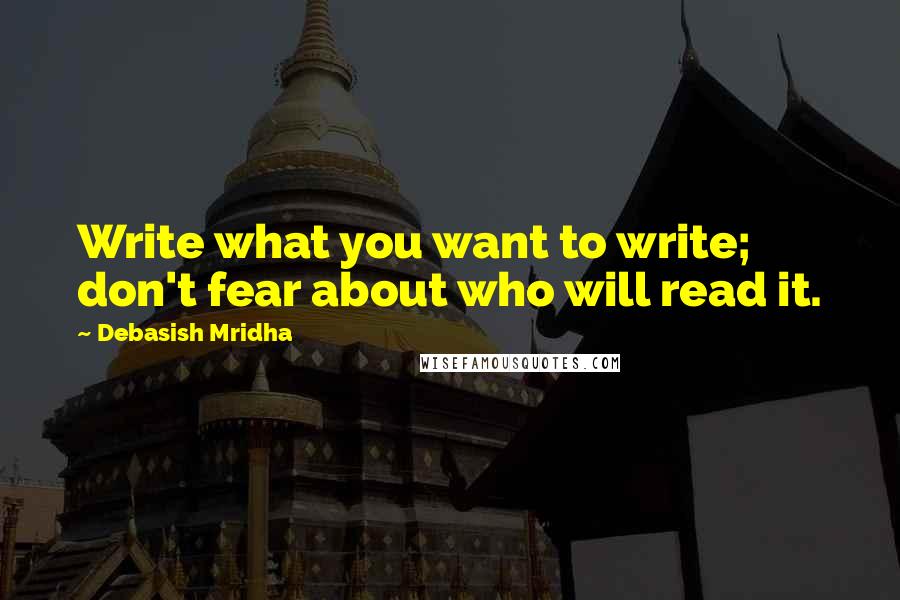 Write what you want to write; don't fear about who will read it.

~ Debasish Mridha

WISEFAMOUSQUOTES.COM